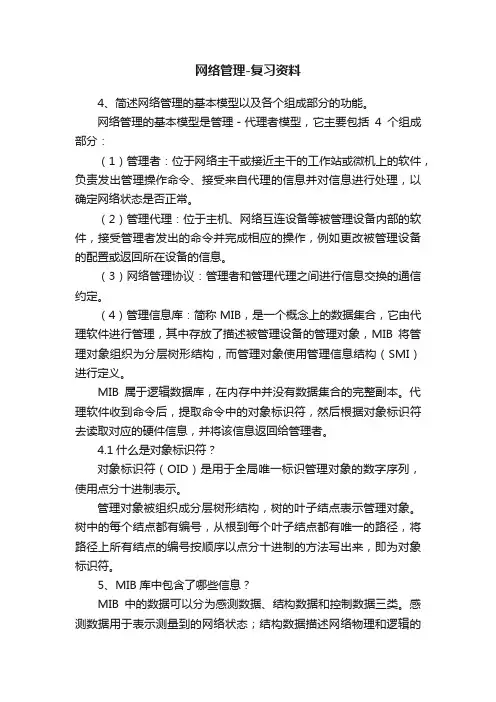 网络管理-复习资料

4、简述网络管理的基本模型以及各个组成部分的功能。

网络管理的基本模型是管理 - 代理者模型，它主要包括 4 个组成部分：

（1）管理者：位于网络主干或接近主干的工作站或微机上的软件，负责发出管理操作命令、接受来自代理的信息并对信息进行处理，以确定网络状态是否正常。

（2）管理代理：位于主机、网络互连设备等被管理设备内部的软件，接受管理者发出的命令并完成相应的操作，例如更改被管理设备的配置或返回所在设备的信息。

（3）网络管理协议：管理者和管理代理之间进行信息交换的通信约定。

（4）管理信息库：简称 MIB，是一个概念上的数据集合，它由代理软件进行管理，其中存放了描述被管理设备的管理对象，MIB 将管理对象组织为分层树形结构，而管理对象使用管理信息结构（SMI）进行定义。

MIB 属于逻辑数据库，在内存中并没有数据集合的完整副本。代理软件收到命令后，提取命令中的对象标识符，然后根据对象标识符去读取对应的硬件信息，并将该信息返回给管理者。

4.1 什么是对象标识符？

对象标识符（OID）是用于全局唯一标识管理对象的数字序列，使用点分十进制表示。

管理对象被组织成分层树形结构，树的叶子结点表示管理对象。树中的每个结点都有编号，从根到每个叶子结点都有唯一的路径，将路径上所有结点的编号按顺序以点分十进制的方法写出来，即为对象标识符。

5、MIB 库中包含了哪些信息？

MIB 中的数据可以分为感测数据、结构数据和控制数据三类。感测数据用于表示测量到的网络状态；结构数据描述网络物理和逻辑的